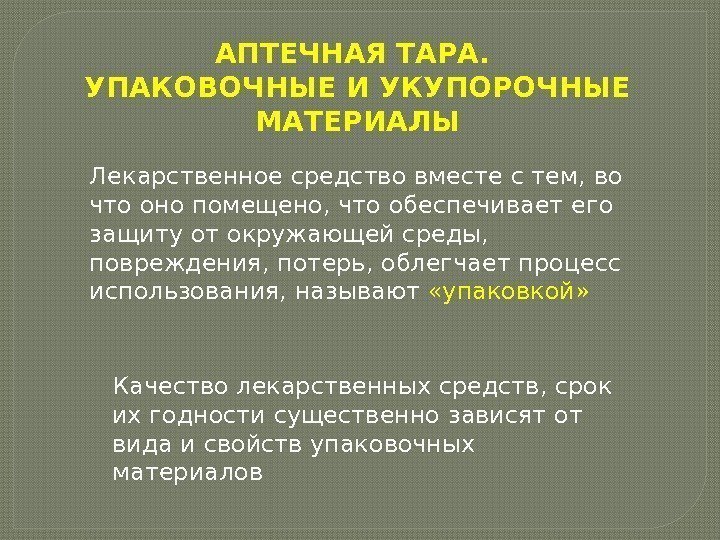 АПТЕЧНАЯ ТАРА.
УПАКОВОЧНЫЕ И УКУПОРОЧНЫЕ МАТЕРИАЛЫ

Лекарственное средство вместе с тем, во что оно помещено, что обеспечивает его защиту от окружающей среды, повреждения, потерь, облегчает процесс использования, называют «упаковкой»

Качество лекарственных средств, срок их годности существенно зависят от вида и свойств упаковочных материалов